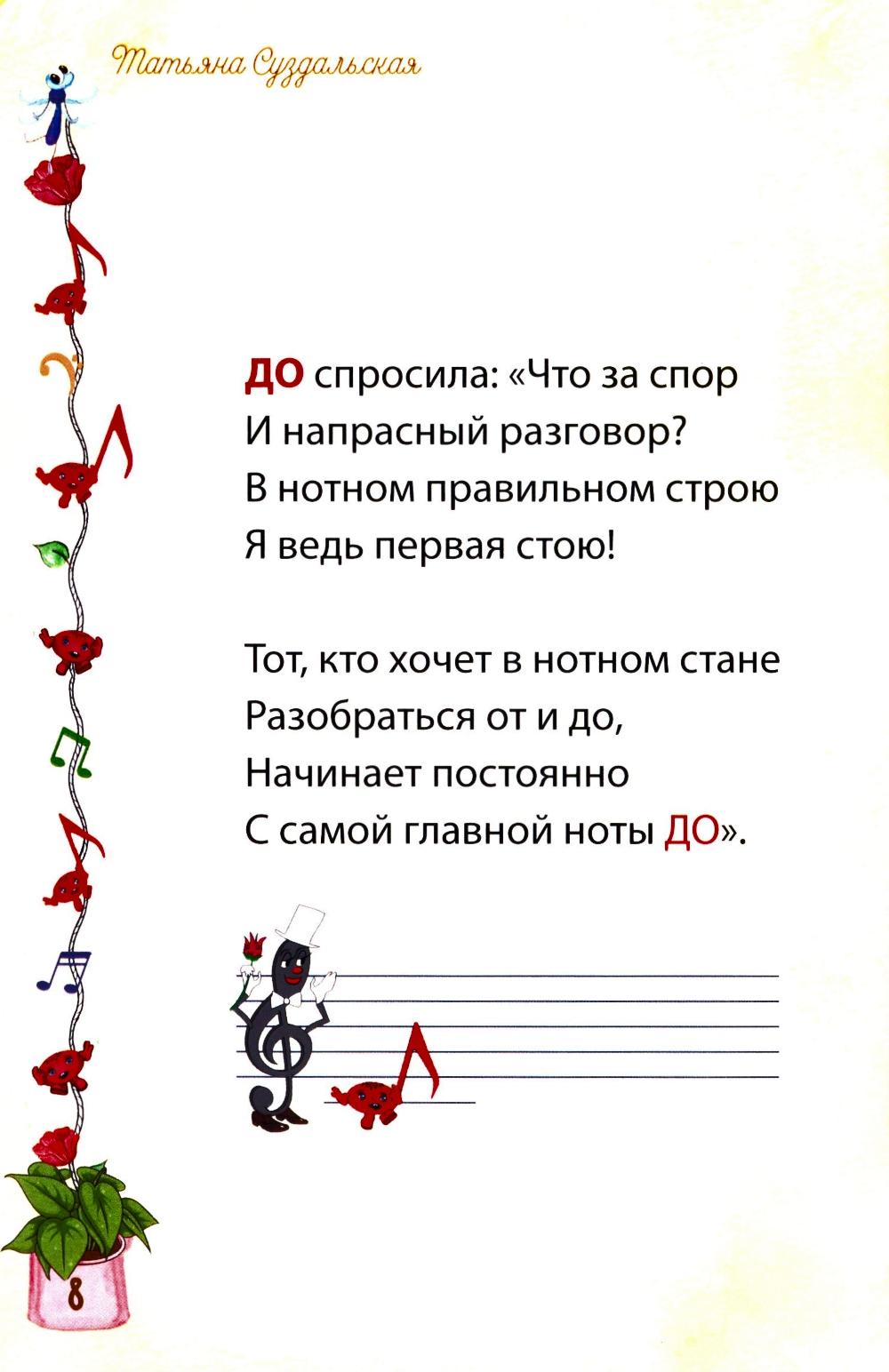 Татьяна Суздальская

ДО спросила: «Что за спор
И напрасный разговор?
В нотном правильном строю
Я ведь первая стою!

Тот, кто хочет в нотном стане
Разобраться от и до,
Начинает постоянно
С самой главной ноты ДО».

8